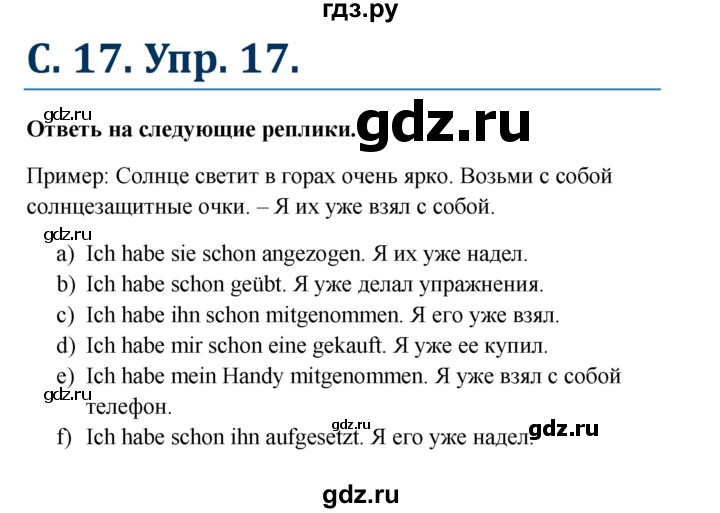 гдз.ру

С. 17. Упр. 17.

gdz.ru

Ответь на следующие реплики. gdz.ru

Пример: Солнце светит в горах очень ярко. Возьми с собой солнцезащитные очки. – Я их уже взял с собой.

gdz.ru

a) Ich habe sie schon angezogen. Я их уже надел.
b) Ich habe schon geübt. Я уже делал упражнения.
c) Ich habe ihn schon mitgenommen. Я его уже взял.
d) Ich habe mir schon eine gekauft. Я уже ее купил.
e) Ich habe mein Handy mitgenommen. Я уже взял с собой телефон.

gdz.ru

f) Ich habe schon ihn aufgesetzt. Я его уже надел.

gdz.ru gdz.ru

gdz.ru